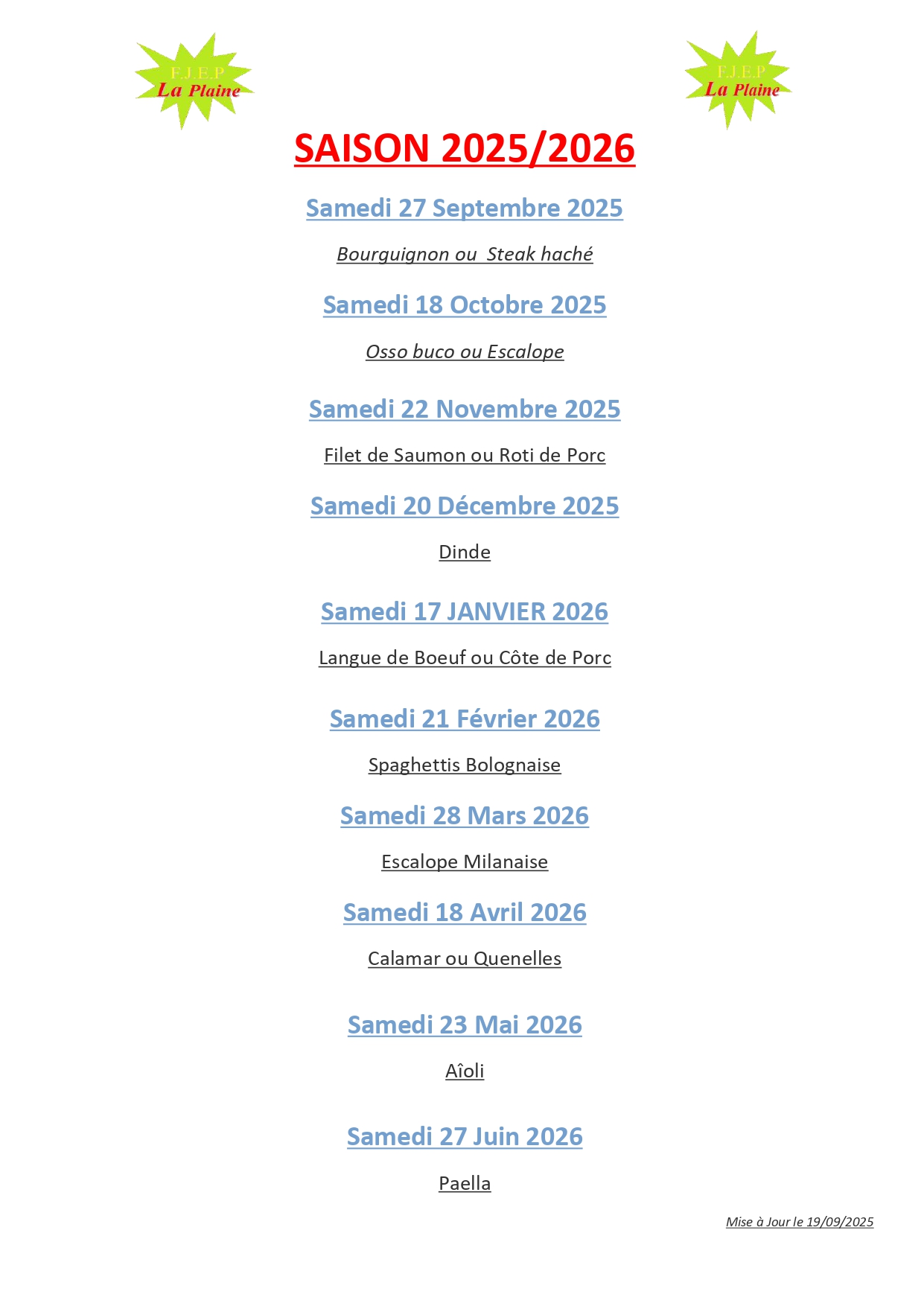 F.J.E.P
La Plaine

F.J.E.P
La Plaine

SAISON 2025/2026

Samedi 27 Septembre 2025

Bourguignon ou Steak haché

Samedi 18 Octobre 2025

Osso buco ou Escalope

Samedi 22 Novembre 2025

Filet de Saumon ou Roti de Porc

Samedi 20 Décembre 2025

Dinde

Samedi 17 JANVIER 2026

Langue de Boeuf ou Côte de Porc

Samedi 21 Février 2026

Spaghettis Bolognaise

Samedi 28 Mars 2026

Escalope Milanaise

Samedi 18 Avril 2026

Calamar ou Quenelles

Samedi 23 Mai 2026

Aîoli

Samedi 27 Juin 2026

Paella

Mise à Jour le 19/09/2025